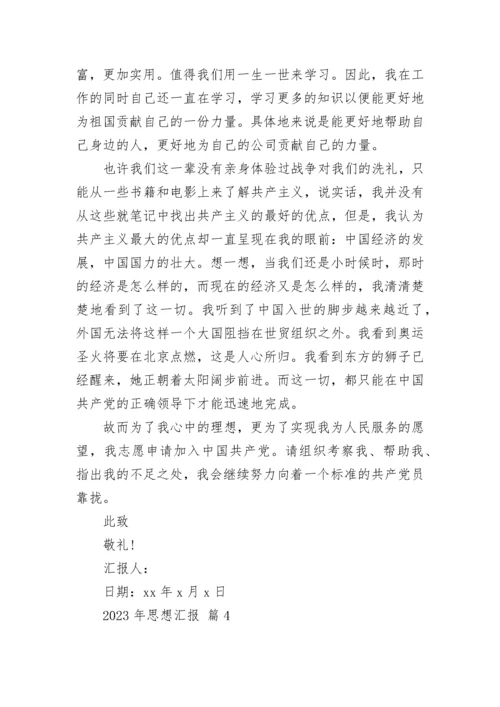 富，更加实用。值得我们用一生一世来学习。因此，我在工作的同时自己还一直在学习，学习更多的知识以便能更好地为祖国贡献自己的一份力量。具体地来说是能更好地帮助自己身边的人，更好地为自己的公司贡献自己的力量。

也许我们这一辈没有亲身体验过战争对我们的洗礼，只能从一些书籍和电影上来了解共产主义，说实话，我并没有从这些就笔记中找出共产主义的最好的优点，但是，我认为共产主义最大的优点却一直呈现在我的眼前：中国经济的发展，中国国力的壮大。想一想，当我们还是小时候时，那时的经济是怎么样的，而现在的经济又是怎么样的，我清清楚楚地看到了这一切。我听到了中国入世的脚步越来越近了，外国无法将这样一个大国阻挡在世贸组织之外。我看到奥运圣火将要在北京点燃，这是人心所归。我看到东方的狮子已经醒来，她正朝着太阳阔步前进。而这一切，都只能在中国共产党的正确领导下才能迅速地完成。

故而为了我心中的理想，更为了实现我为人民服务的愿望，我志愿申请加入中国共产党。请组织考察我、帮助我、指出我的不足之处，我会继续努力向着一个标准的共产党员靠拢。

此致

敬礼！

汇报人：

日期：xx 年 x 月 x 日

2023 年思想汇报 篇 4